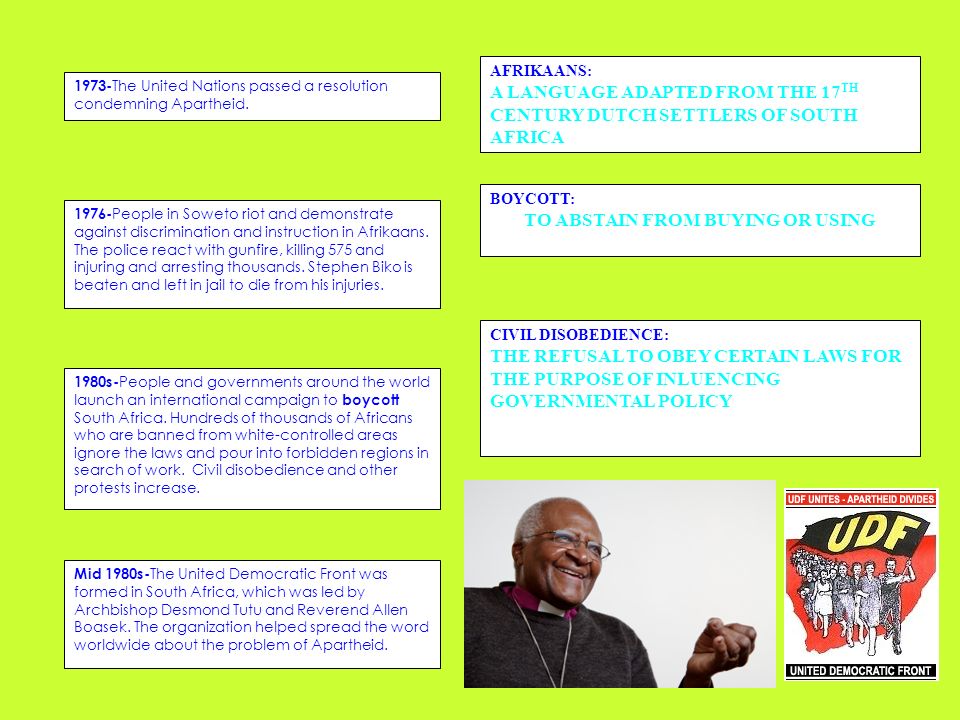 1973-The United Nations passed a resolution condemning Apartheid.

1976-People in Soweto riot and demonstrate against discrimination and instruction in Afrikaans. The police react with gunfire, killing 575 and injuring and arresting thousands. Stephen Biko is beaten and left in jail to die from his injuries.

1980s-People and governments around the world launch an international campaign to boycott South Africa. Hundreds of thousands of Africans who are banned from white-controlled areas ignore the laws and pour into forbidden regions in search of work. Civil disobedience and other protests increase.

Mid 1980s-The United Democratic Front was formed in South Africa, which was led by Archbishop Desmond Tutu and Reverend Allen Boasek. The organization helped spread the word worldwide about the problem of Apartheid.

AFRIKAANS:
A LANGUAGE ADAPTED FROM THE 17$^{TH}$ CENTURY DUTCH SETTLERS OF SOUTH AFRICA

BOYCOTT:
TO ABSTAIN FROM BUYING OR USING

CIVIL DISOBEDIENCE:
THE REFUSAL TO OBEY CERTAIN LAWS FOR THE PURPOSE OF INLUENCING GOVERNMENTAL POLICY

UDF UNITES - APARTHEID DIVIDES
UDF
UNITED DEMOCRATIC FRONT